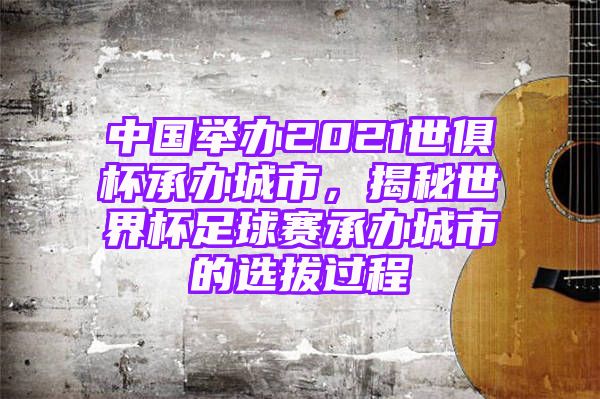 中国举办2021世俱杯承办城市，揭秘世界杯足球赛承办城市的选拔过程